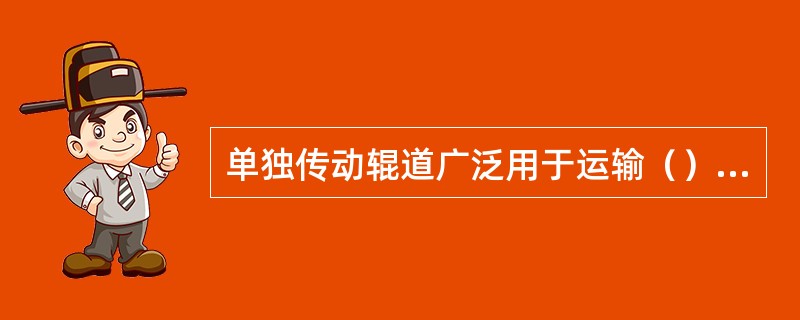 单独传动辊道广泛用于运输（）...